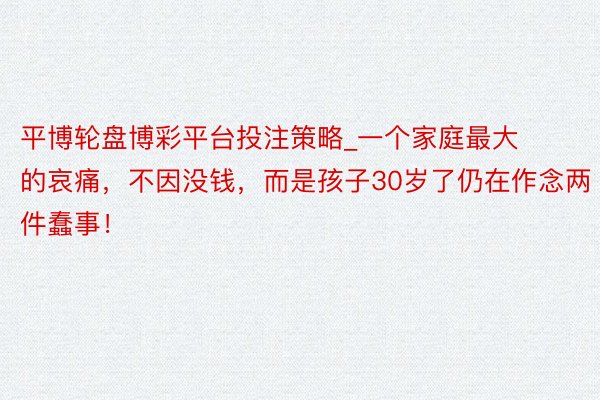 平博轮盘博彩平台投注策略_一个家庭最大的哀痛，不因没钱，而是孩子30岁了仍在作念两件蠢事！